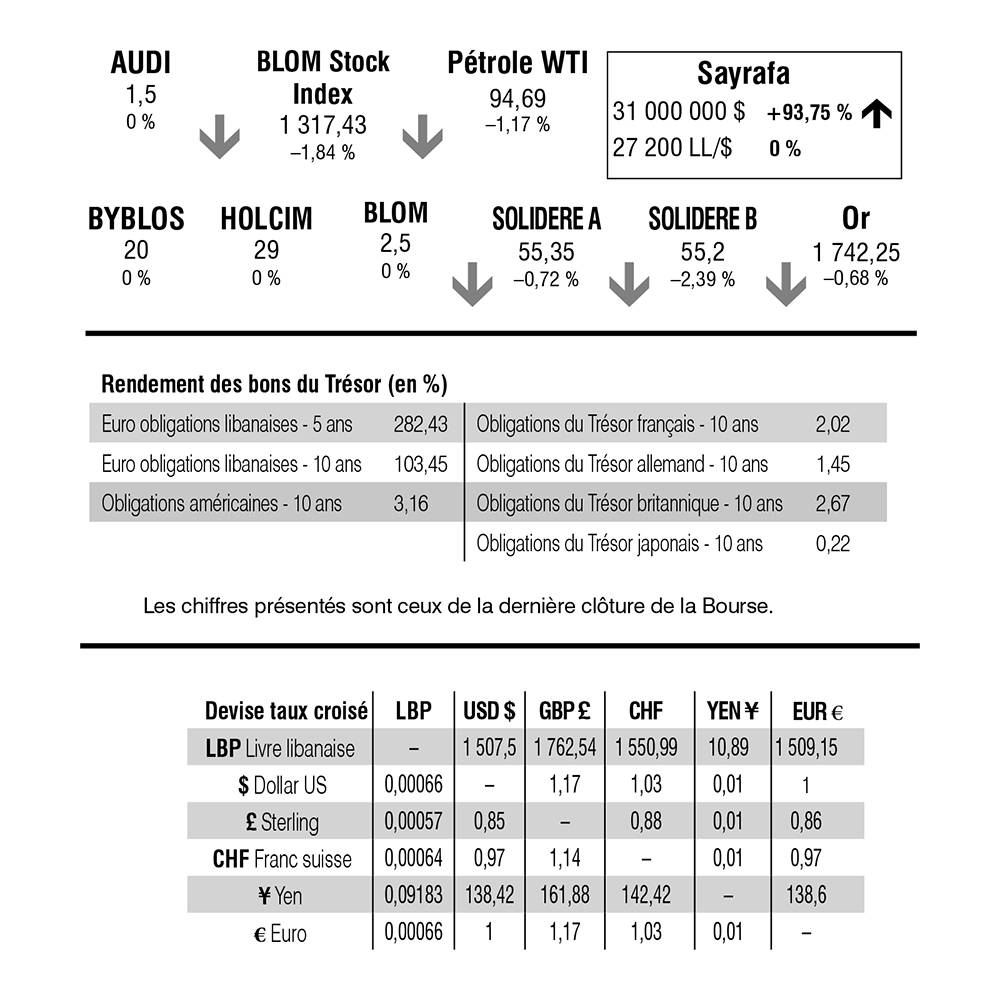 AUDI
1,5
0 %

BLOM Stock Index
1 317,43
–1,84 %

Pétrole WTI
94,69
–1,17 %

Sayrafa
31 000 000 $ +93,75 %
27 200 LL/$ 0 %

BYBLOS
20
0 %

HOLCIM
29
0 %

BLOM
2,5
0 %

SOLIDERE A
55,35
–0,72 %

SOLIDERE B
55,2
–2,39 %

Or
1 742,25
–0,68 %

Rendement des bons du Trésor (en %)

| | |
|---|---|
| Euro obligations libanaises - 5 ans | 282,43 |
| Euro obligations libanaises - 10 ans | 103,45 |
| Obligations américaines - 10 ans | 3,16 |

| | |
|---|---|
| Obligations du Trésor français - 10 ans | 2,02 |
| Obligations du Trésor allemand - 10 ans | 1,45 |
| Obligations du Trésor britannique - 10 ans | 2,67 |
| Obligations du Trésor japonais - 10 ans | 0,22 |

Les chiffres présentés sont ceux de la dernière clôture de la Bourse.

| Devise taux croisé | LBP | USD $ | GBP £ | CHF | YEN ¥ | EUR € |
|---|---|---|---|---|---|---|
| LBP Livre libanaise | – | 1 507,5 | 1 762,54 | 1 550,99 | 10,89 | 1 509,15 |
| $ Dollar US | 0,00066 | – | 1,17 | 1,03 | 0,01 | 1 |
| £ Sterling | 0,00057 | 0,85 | – | 0,88 | 0,01 | 0,86 |
| CHF Franc suisse | 0,00064 | 0,97 | 1,14 | – | 0,01 | 0,97 |
| ¥ Yen | 0,09183 | 138,42 | 161,88 | 142,42 | – | 138,6 |
| € Euro | 0,00066 | 1 | 1,17 | 1,03 | 0,01 | – |